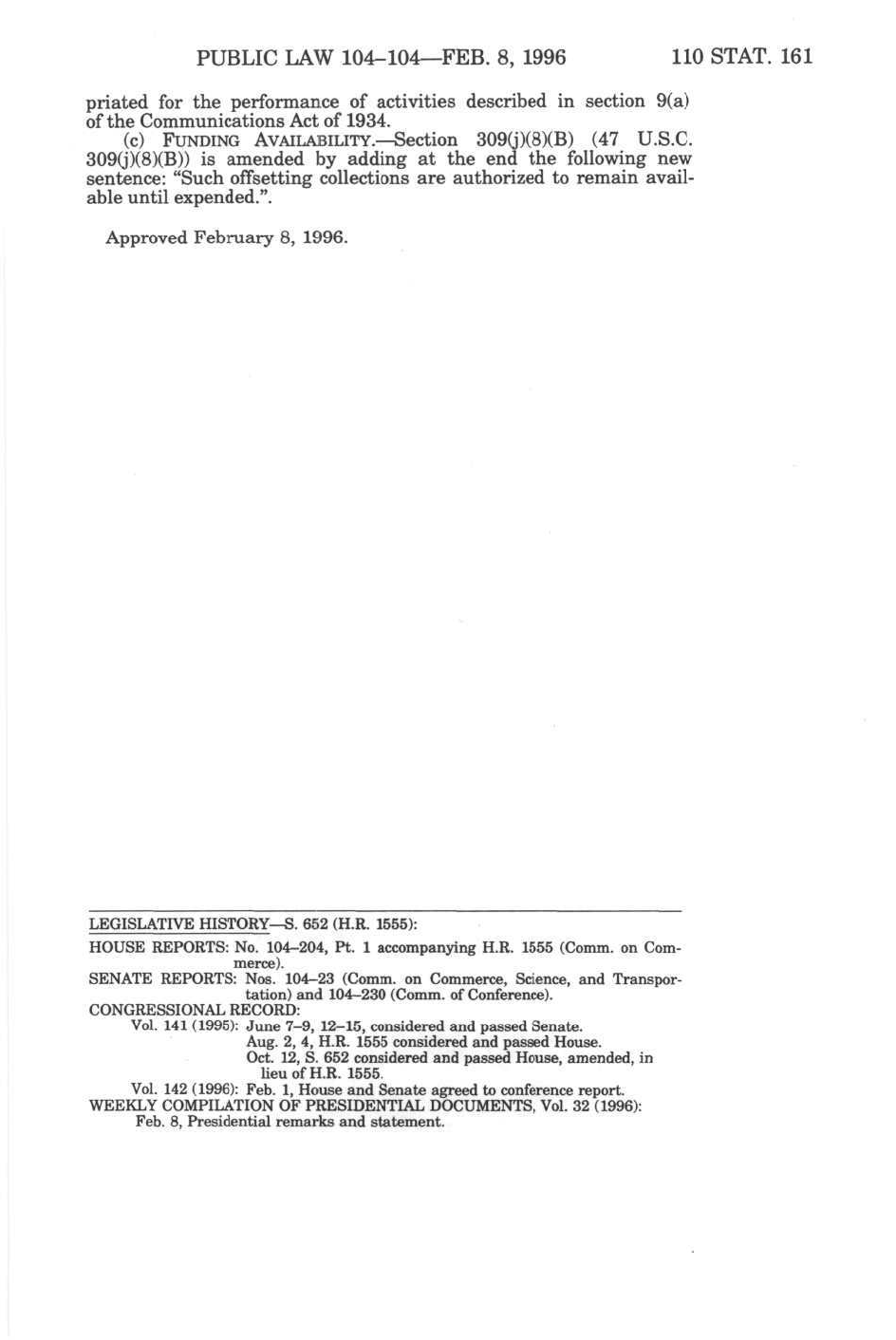 PUBLIC LAW 104–104—FEB. 8, 1996

110 STAT. 161

priated for the performance of activities described in section 9(a) of the Communications Act of 1934.

(c) FUNDING AVAILABILITY.—Section 309(j)(8)(B) (47 U.S.C. 309(j)(8)(B)) is amended by adding at the end the following new sentence: "Such offsetting collections are authorized to remain available until expended.".

Approved February 8, 1996.

LEGISLATIVE HISTORY—S. 652 (H.R. 1555):

HOUSE REPORTS: No. 104–204, Pt. 1 accompanying H.R. 1555 (Comm. on Commerce).

SENATE REPORTS: Nos. 104–23 (Comm. on Commerce, Science, and Transportation) and 104–230 (Comm. of Conference).

CONGRESSIONAL RECORD:

Vol. 141 (1995): June 7–9, 12–15, considered and passed Senate.
Aug. 2, 4, H.R. 1555 considered and passed House.
Oct. 12, S. 652 considered and passed House, amended, in lieu of H.R. 1555.

Vol. 142 (1996): Feb. 1, House and Senate agreed to conference report.

WEEKLY COMPILATION OF PRESIDENTIAL DOCUMENTS, Vol. 32 (1996):
Feb. 8, Presidential remarks and statement.